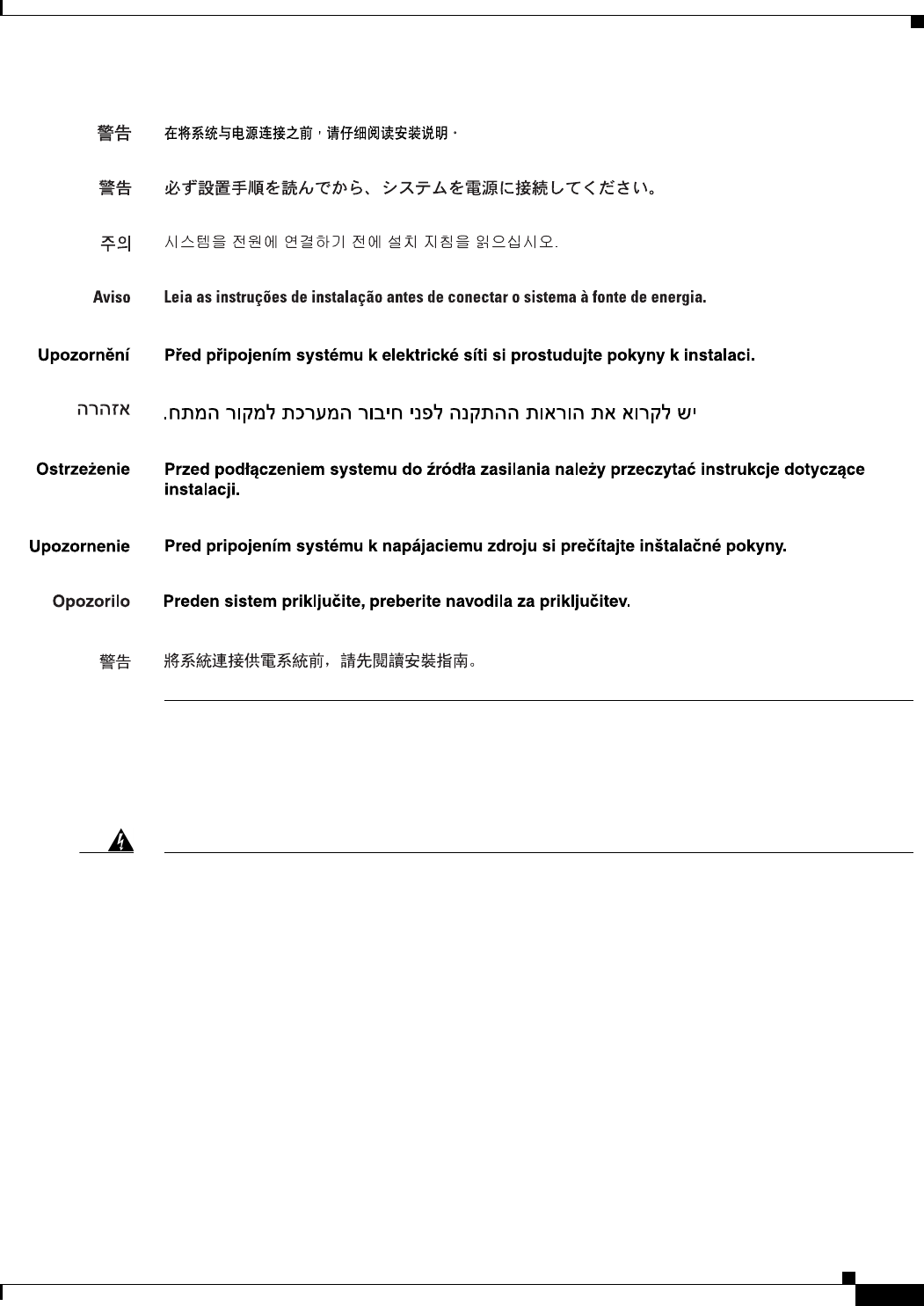 警告 在将系统与电源连接之前，请仔细阅读安装说明。

警告 必ず設置手順を読んでから、システムを電源に接続してください。

주의 시스템을 전원에 연결하기 전에 설치 지침을 읽으십시오.

Aviso Leia as instruções de instalação antes de conectar o sistema à fonte de energia.

Upozornění Před připojením systému k elektrické síti si prostudujte pokyny k instalaci.

אזהרה יש לקרוא את הוראות ההתקנה לפני חיבור המערכת למקור המתח.

Ostrzeżenie Przed podłączeniem systemu do źródła zasilania należy przeczytać instrukcje dotyczące instalacji.

Upozornenie Pred pripojením systému k napájaciemu zdroju si prečítajte inštalačné pokyny.

Opozorilo Preden sistem priključite, preberite navodila za priključitev.

警告 將系統連接供電系統前，請先閱讀安裝指南。